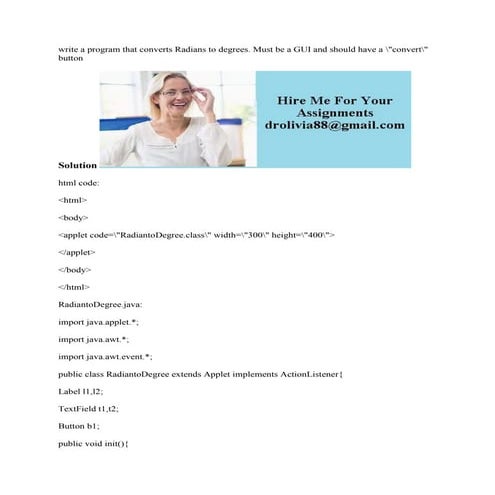 write a program that converts Radians to degrees. Must be a GUI and should have a \"convert\" button

Hire Me For Your Assignments drolivia88@gmail.com

Solution

html code:

<html>

<body>

<applet code=\"RadiantoDegree.class\" width=\"300\" height=\"400\">

</applet>

</body>

</html>

RadiantoDegree.java:

import java.applet.*;

import java.awt.*;

import java.awt.event.*;

public class RadiantoDegree extends Applet implements ActionListener{

Label l1,l2;

TextField t1,t2;

Button b1;

public void init(){